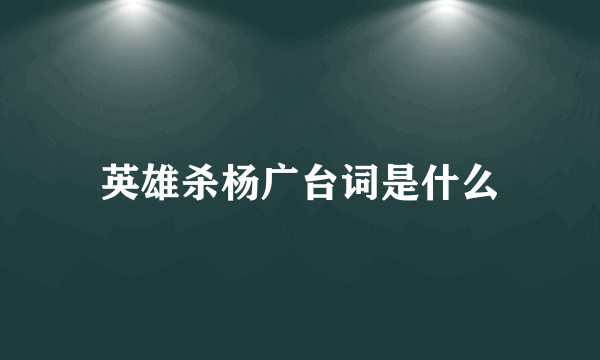 英雄杀杨广台词是什么